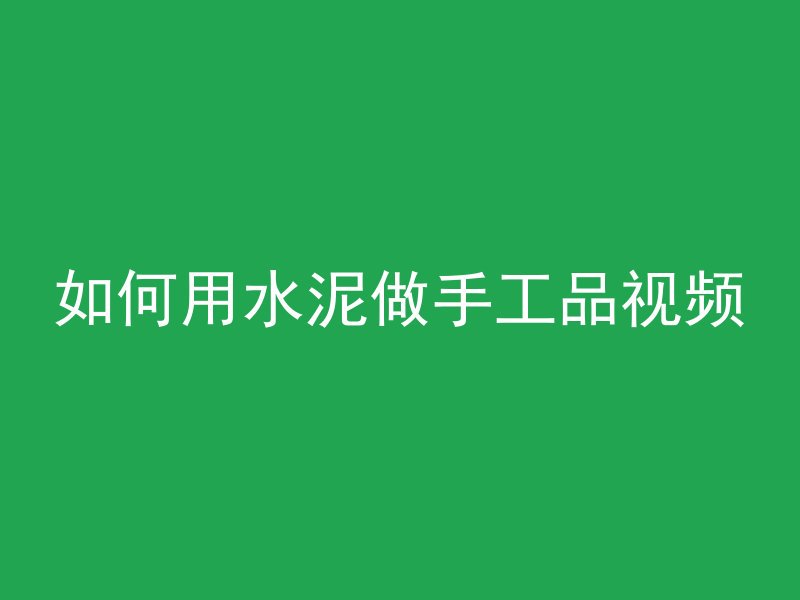 如何用水泥做手工品视频